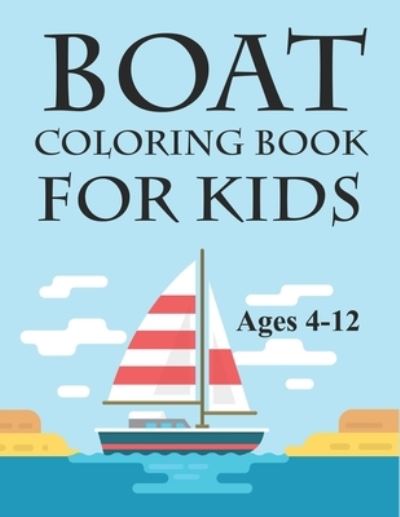 BOAT
COLORING BOOK
FOR KIDS

Ages 4-12